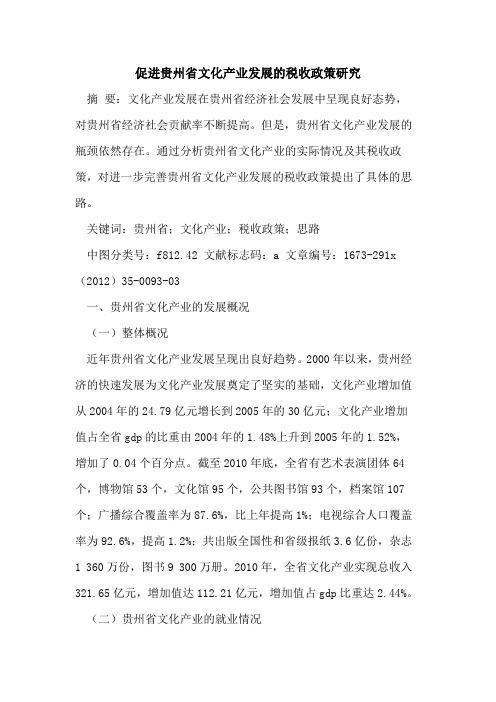 促进贵州省文化产业发展的税收政策研究

摘 要：文化产业发展在贵州省经济社会发展中呈现良好态势，对贵州省经济社会贡献率不断提高。但是，贵州省文化产业发展的瓶颈依然存在。通过分析贵州省文化产业的实际情况及其税收政策，对进一步完善贵州省文化产业发展的税收政策提出了具体的思路。

关键词：贵州省；文化产业；税收政策；思路

中图分类号：f812.42 文献标志码：a 文章编号：1673-291x（2012）35-0093-03

一、贵州省文化产业的发展概况

（一）整体概况

近年贵州省文化产业发展呈现出良好趋势。2000年以来，贵州经济的快速发展为文化产业发展奠定了坚实的基础，文化产业增加值从2004年的24.79亿元增长到2005年的30亿元；文化产业增加值占全省gdp的比重由2004年的1.48%上升到2005年的1.52%，增加了0.04个百分点。截至2010年底，全省有艺术表演团体64个，博物馆53个，文化馆95个，公共图书馆93个，档案馆107个；广播综合覆盖率为87.6%，比上年提高1%；电视综合人口覆盖率为92.6%，提高1.2%；共出版全国性和省级报纸3.6亿份，杂志1 360万份，图书9 300万册。2010年，全省文化产业实现总收入321.65亿元，增加值达112.21亿元，增加值占gdp比重达2.44%。

（二）贵州省文化产业的就业情况